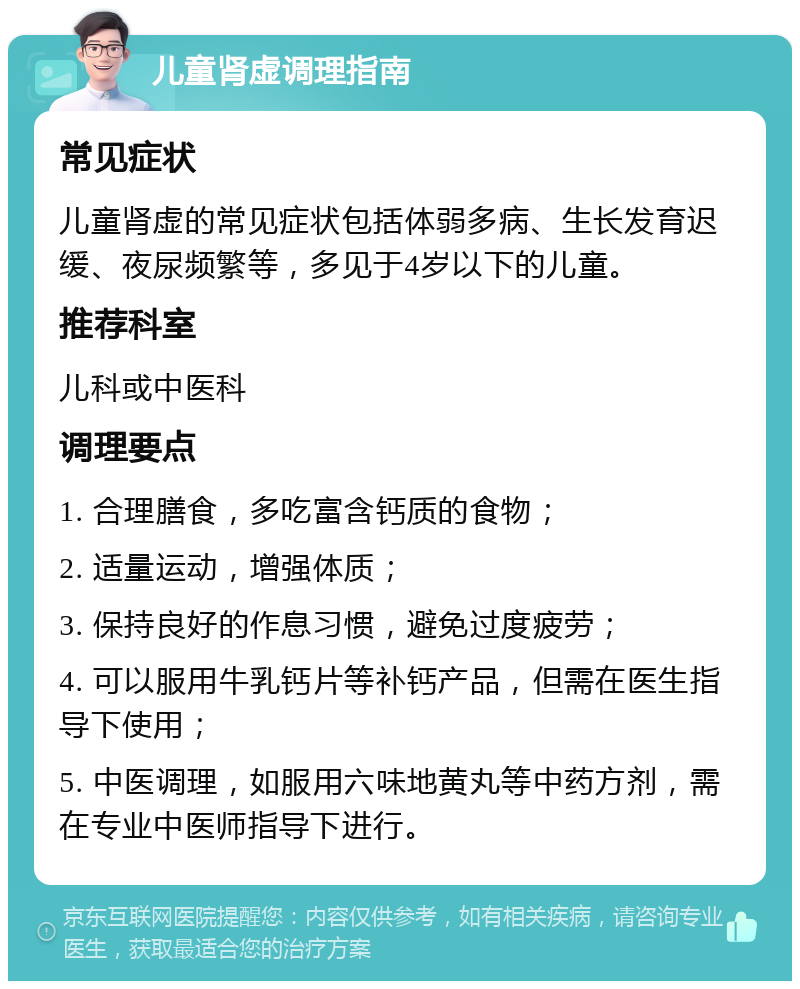 儿童肾虚调理指南

常见症状

儿童肾虚的常见症状包括体弱多病、生长发育迟缓、夜尿频繁等，多见于4岁以下的儿童。

推荐科室

儿科或中医科

调理要点

1. 合理膳食，多吃富含钙质的食物；

2. 适量运动，增强体质；

3. 保持良好的作息习惯，避免过度疲劳；

4. 可以服用牛乳钙片等补钙产品，但需在医生指导下使用；

5. 中医调理，如服用六味地黄丸等中药方剂，需在专业中医师指导下进行。

京东互联网医院提醒您：内容仅供参考，如有相关疾病，请咨询专业医生，获取最适合您的治疗方案